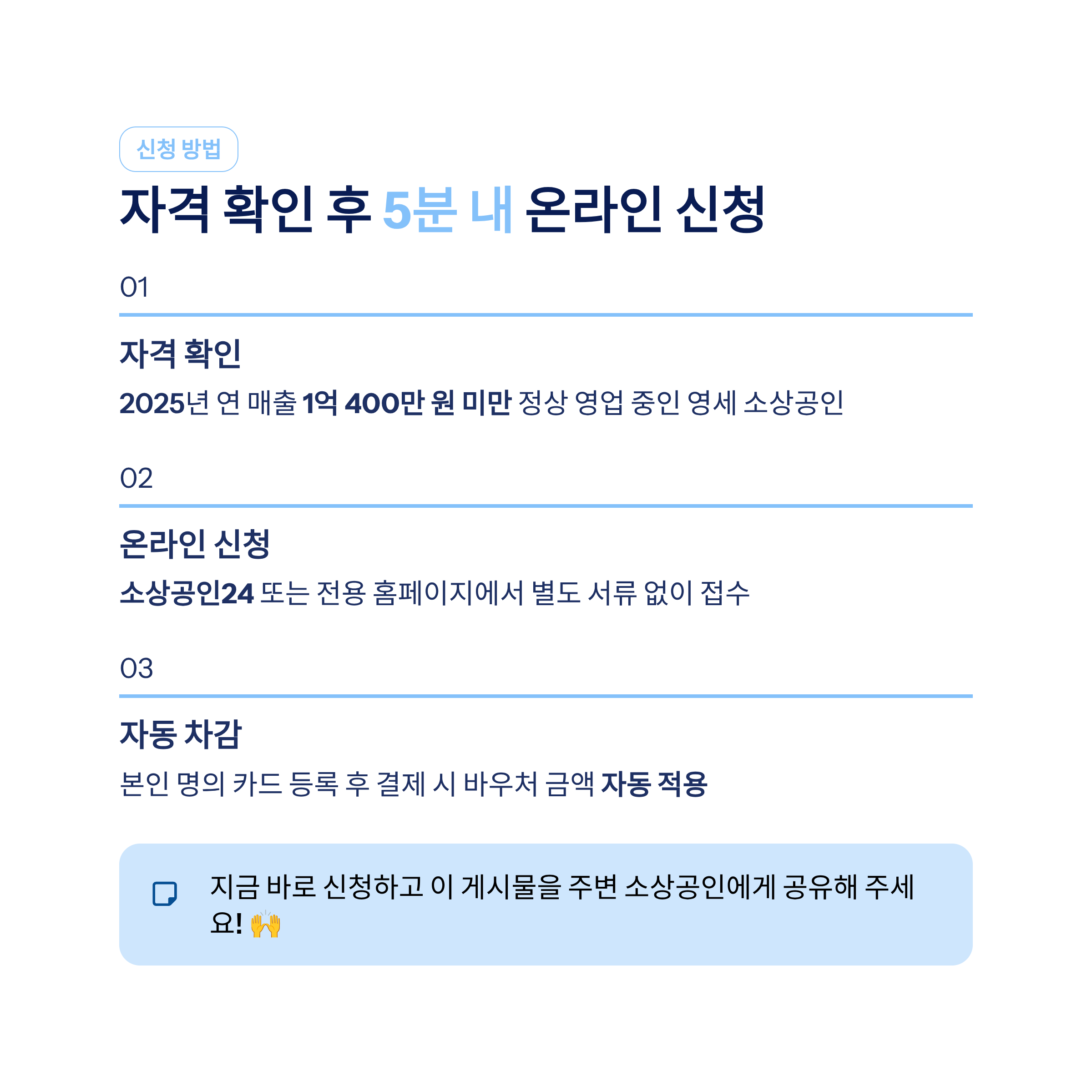 신청 방법

자격 확인 후 5분 내 온라인 신청

01

자격 확인

2025년 연 매출 1억 400만 원 미만 정상 영업 중인 영세 소상공인

02

온라인 신청

소상공인24 또는 전용 홈페이지에서 별도 서류 없이 접수

03

자동 차감

본인 명의 카드 등록 후 결제 시 바우처 금액 자동 적용

지금 바로 신청하고 이 게시물을 주변 소상공인에게 공유해 주세요! 🙌